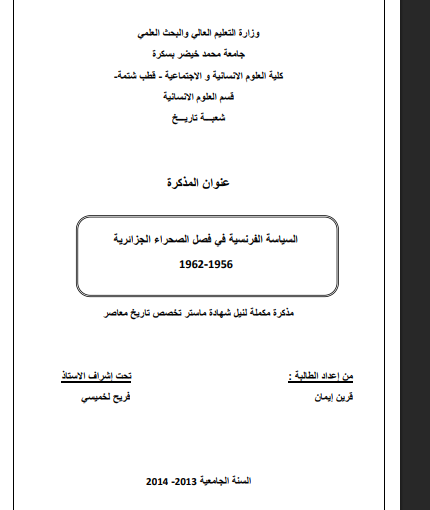 وزارة التعليم العالي والبحث العلمي
جامعة محمد خيضر بسكرة
كلية العلوم الانسانية و الاجتماعية - قطب شتمة-
قسم العلوم الانسانية
شعبـــة تاريـــخ

عنوان المذكرة

السياسة الفرنسية في فصل الصحراء الجزائرية
1962-1956

مذكرة مكملة لنيل شهادة ماستر تخصص تاريخ معاصر

من إعداد الطالبة :
قرين إيمان

تحت إشراف الاستاذ
فريح لخميسي

السنة الجامعية 2013- 2014